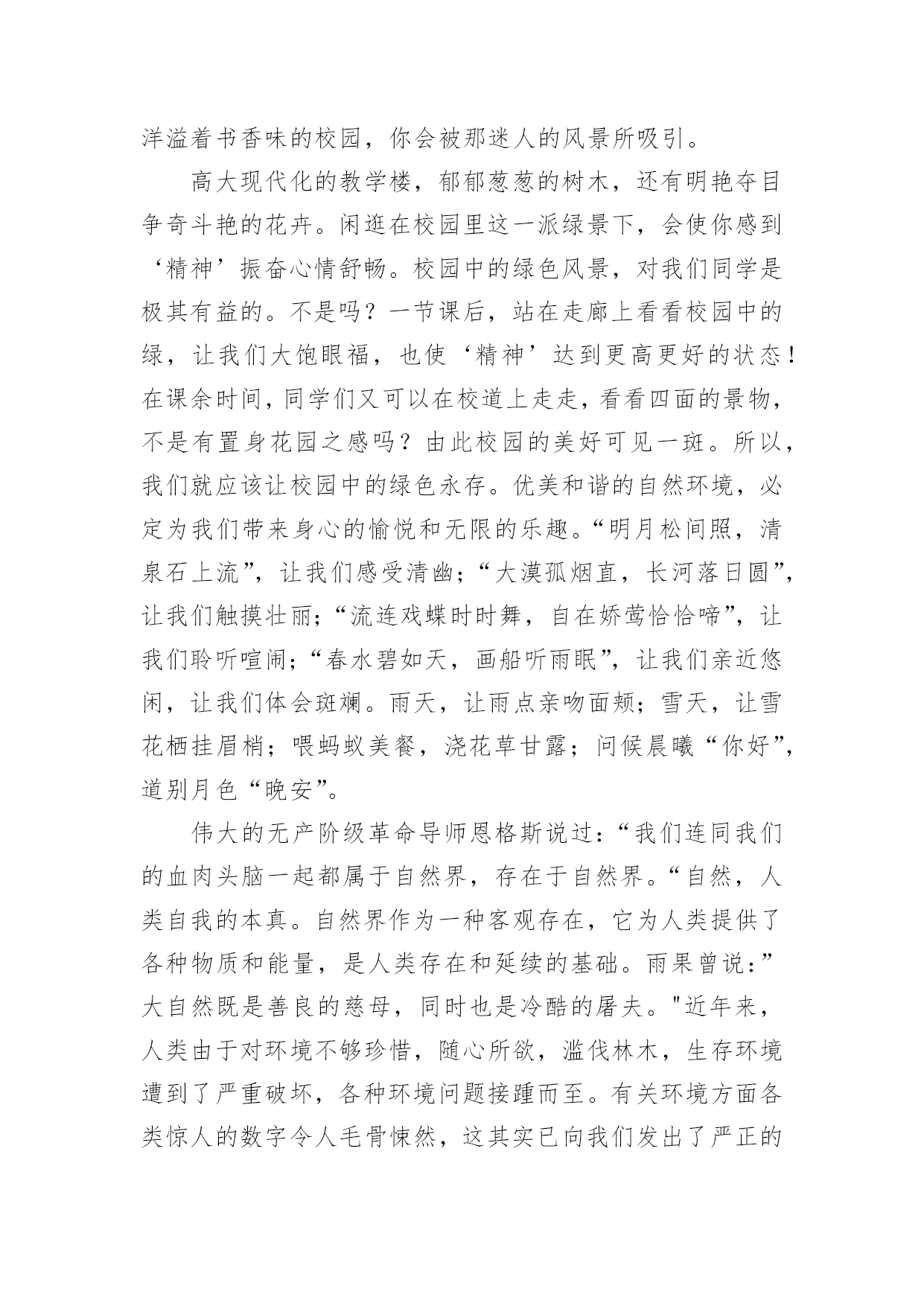 洋溢着书香味的校园，你会被那迷人的风景所吸引。

高大现代化的教学楼，郁郁葱葱的树木，还有明艳夺目争奇斗艳的花卉。闲逛在校园里这一派绿景下，会使你感到‘精神’振奋心情舒畅。校园中的绿色风景，对我们同学是极其有益的。不是吗？一节课后，站在走廊上看看校园中的绿，让我们大饱眼福，也使‘精神’达到更高更好的状态！在课余时间，同学们又可以在校道上走走，看看四面的景物，不是有置身花园之感吗？由此校园的美好可见一斑。所以，我们就应该让校园中的绿色永存。优美和谐的自然环境，必定为我们带来身心的愉悦和无限的乐趣。“明月松间照，清泉石上流”，让我们感受清幽；“大漠孤烟直，长河落日圆”，让我们触摸壮丽；“流连戏蝶时时舞，自在娇莺恰恰啼”，让我们聆听喧闹；“春水碧如天，画船听雨眠”，让我们亲近悠闲，让我们体会斑斓。雨天，让雨点亲吻面颊；雪天，让雪花栖挂眉梢；喂蚂蚁美餐，浇花草甘露；问候晨曦“你好”，道别月色“晚安”。

伟大的无产阶级革命导师恩格斯说过：“我们连同我们的血肉头脑一起都属于自然界，存在于自然界。“自然，人类自我的本真。自然界作为一种客观存在，它为人类提供了各种物质和能量，是人类存在和延续的基础。雨果曾说：”大自然既是善良的慈母，同时也是冷酷的屠夫。"近年来，人类由于对环境不够珍惜，随心所欲，滥伐林木，生存环境遭到了严重破坏，各种环境问题接踵而至。有关环境方面各类惊人的数字令人毛骨悚然，这其实已向我们发出了严正的